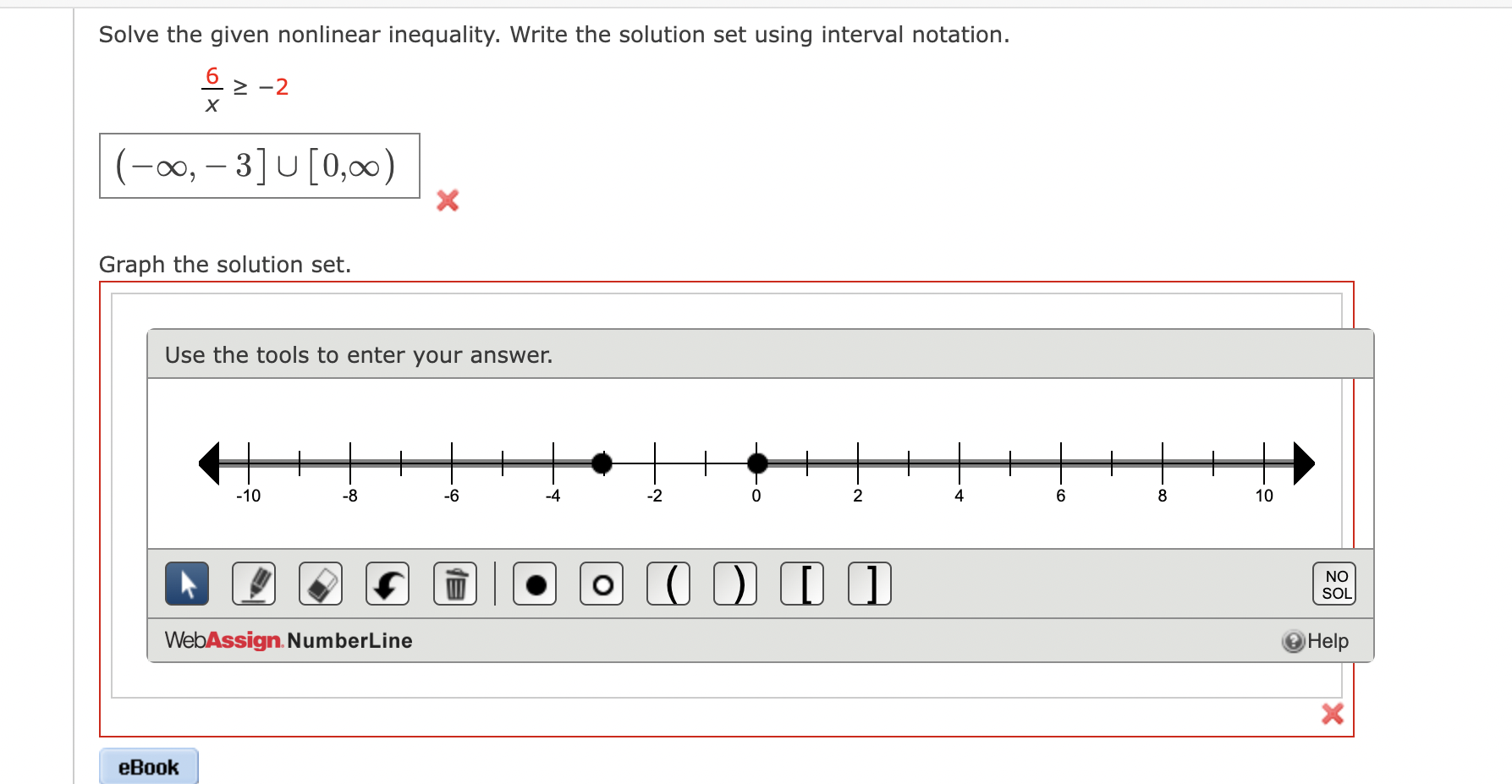 Solve the given nonlinear inequality. Write the solution set using interval notation.

$\frac{6}{x} \geq -2$

$(-\infty, -3] \cup [0, \infty)$

Graph the solution set.

Use the tools to enter your answer.

-10 -8 -6 -4 -2 0 2 4 6 8 10

( ) [ ]

NO SOL

WebAssign. NumberLine

Help

eBook